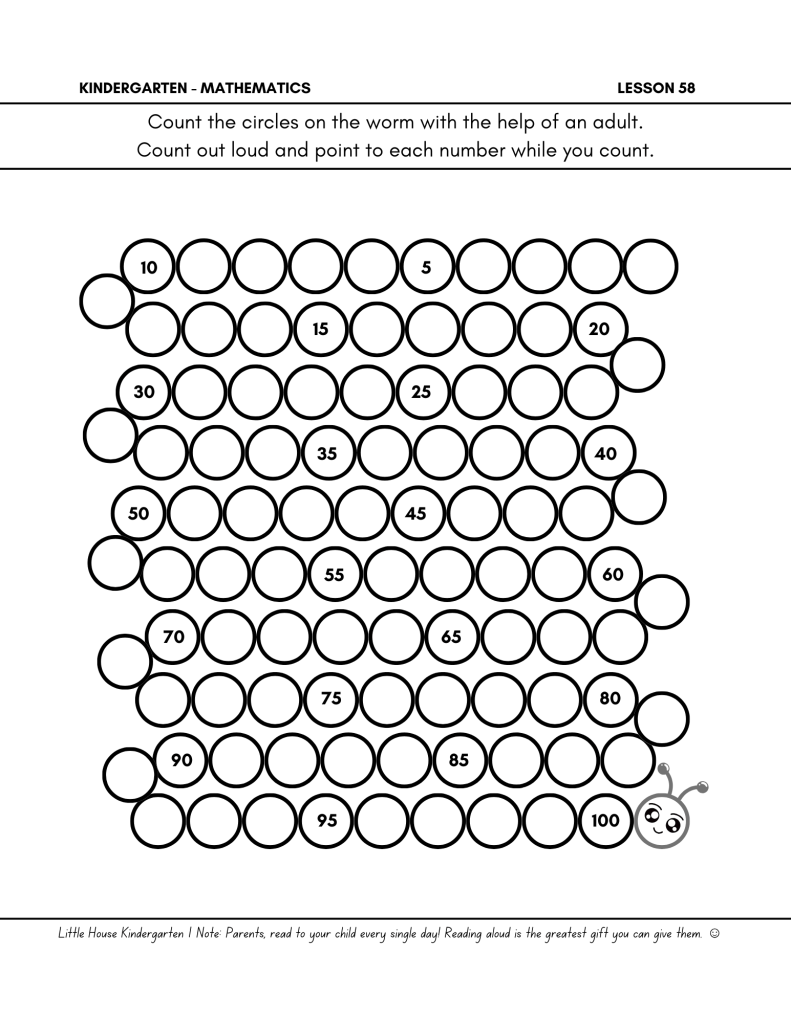 KINDERGARTEN - MATHEMATICS
LESSON 58

Count the circles on the worm with the help of an adult.
Count out loud and point to each number while you count.

10 5
15 20
30 25
35 40
50 45
55 60
70 65
75 80
90 85
95 100

Little House Kindergarten | Note: Parents, read to your child every single day! Reading aloud is the greatest gift you can give them. ☺